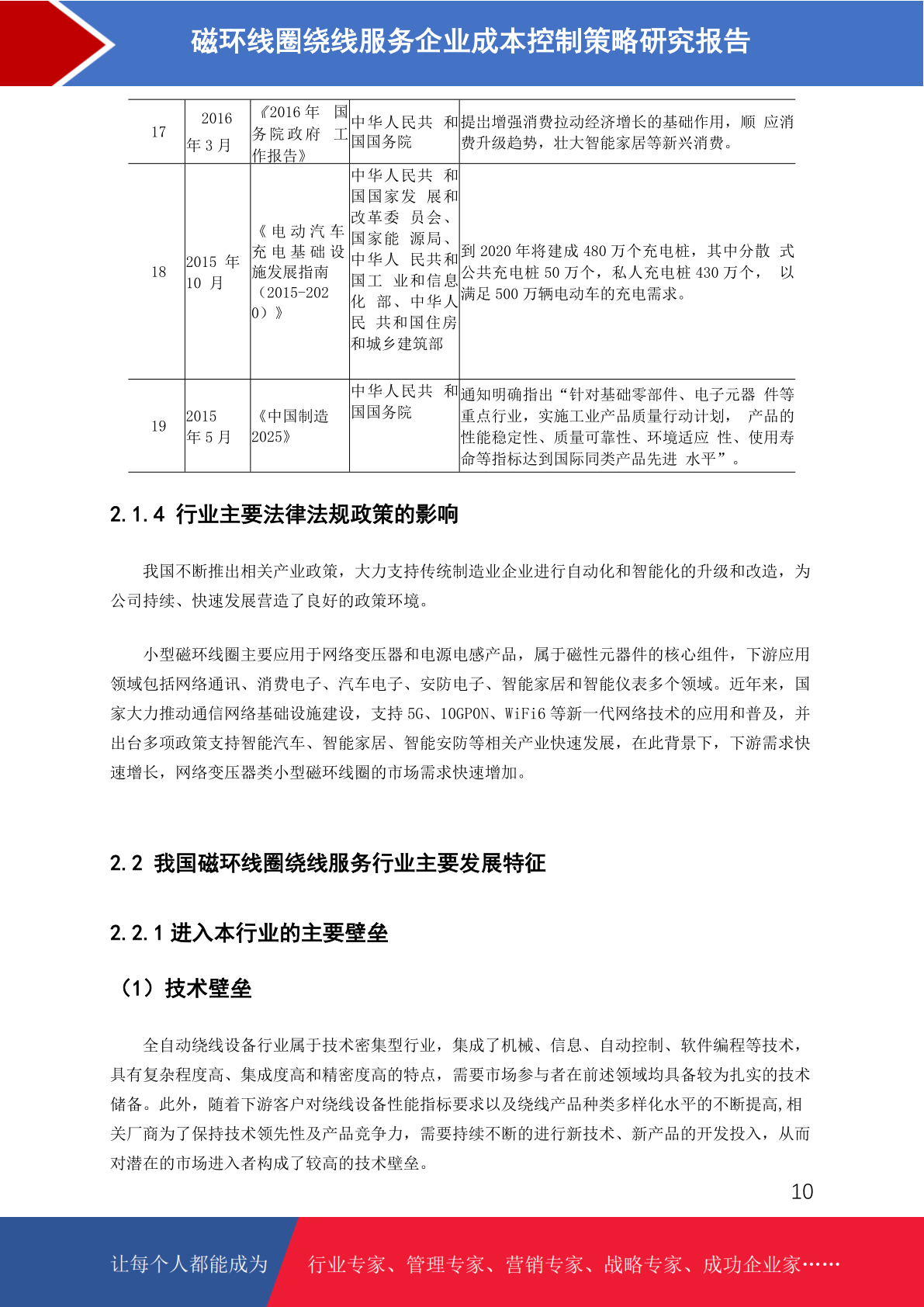 磁环线圈绕线服务企业成本控制策略研究报告

| 17 | 2016 年 3 月 | 《2016 年 国务院政府 工作报告》 | 中华人民共 和国国务院 | 提出增强消费拉动经济增长的基础作用，顺 应消费升级趋势，壮大智能家居等新兴消费。 |
|---|---|---|---|---|
| 18 | 2015 年 10 月 | 《电动汽车充电基础设施发展指南（2015-2020）》 | 中华人民共 和国国家发 展和改革委 员会、国家能 源局、中华人 民共和国工 业和信息化 部、中华人民 共和国住房和城乡建筑部 | 到 2020 年将建成 480 万个充电桩，其中分散 式公共充电桩 50 万个，私人充电桩 430 万个， 以满足 500 万辆电动车的充电需求。 |
| 19 | 2015 年 5 月 | 《中国制造 2025》 | 中华人民共 和国国务院 | 通知明确指出“针对基础零部件、电子元器 件等重点行业，实施工业产品质量行动计划， 产品的性能稳定性、质量可靠性、环境适应 性、使用寿命等指标达到国际同类产品先进 水平”。 |

2.1.4 行业主要法律法规政策的影响

我国不断推出相关产业政策，大力支持传统制造业企业进行自动化和智能化的升级和改造，为公司持续、快速发展营造了良好的政策环境。

小型磁环线圈主要应用于网络变压器和电源电感产品，属于磁性元器件的核心组件，下游应用领域包括网络通讯、消费电子、汽车电子、安防电子、智能家居和智能仪表多个领域。近年来，国家大力推动通信网络基础设施建设，支持 5G、10GPON、WiFi6 等新一代网络技术的应用和普及，并出台多项政策支持智能汽车、智能家居、智能安防等相关产业快速发展，在此背景下，下游需求快速增长，网络变压器类小型磁环线圈的市场需求快速增加。

2.2 我国磁环线圈绕线服务行业主要发展特征

2.2.1 进入本行业的主要壁垒

（1）技术壁垒

全自动绕线设备行业属于技术密集型行业，集成了机械、信息、自动控制、软件编程等技术，具有复杂程度高、集成度高和精密度高的特点，需要市场参与者在前述领域均具备较为扎实的技术储备。此外，随着下游客户对绕线设备性能指标要求以及绕线产品种类多样化水平的不断提高,相关厂商为了保持技术领先性及产品竞争力，需要持续不断的进行新技术、新产品的开发投入，从而对潜在的市场进入者构成了较高的技术壁垒。

10

让每个人都能成为 行业专家、管理专家、营销专家、战略专家、成功企业家……